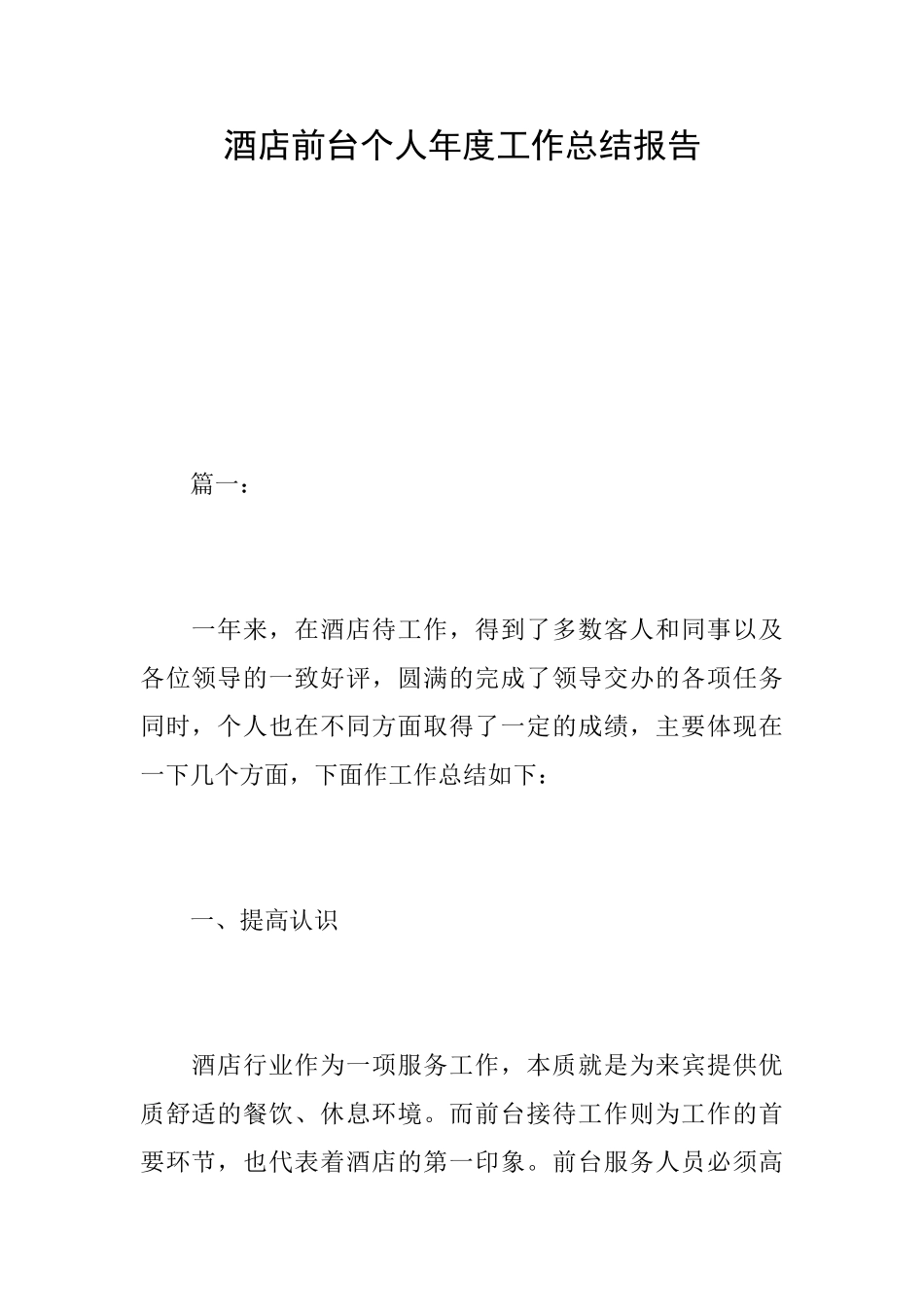 酒店前台个人年度工作总结报告

篇一：

一年来，在酒店待工作，得到了多数客人和同事以及各位领导的一致好评，圆满的完成了领导交办的各项任务同时，个人也在不同方面取得了一定的成绩，主要体现在一下几个方面，下面作工作总结如下：

一、提高认识

酒店行业作为一项服务工作，本质就是为来宾提供优质舒适的餐饮、休息环境。而前台接待工作则为工作的首要环节，也代表着酒店的第一印象。前台服务人员必须高